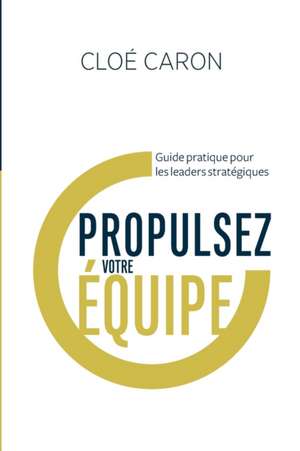 CLOÉ CARON

Guide pratique pour les leaders stratégiques

PROPULSEZ VOTRE ÉQUIPE